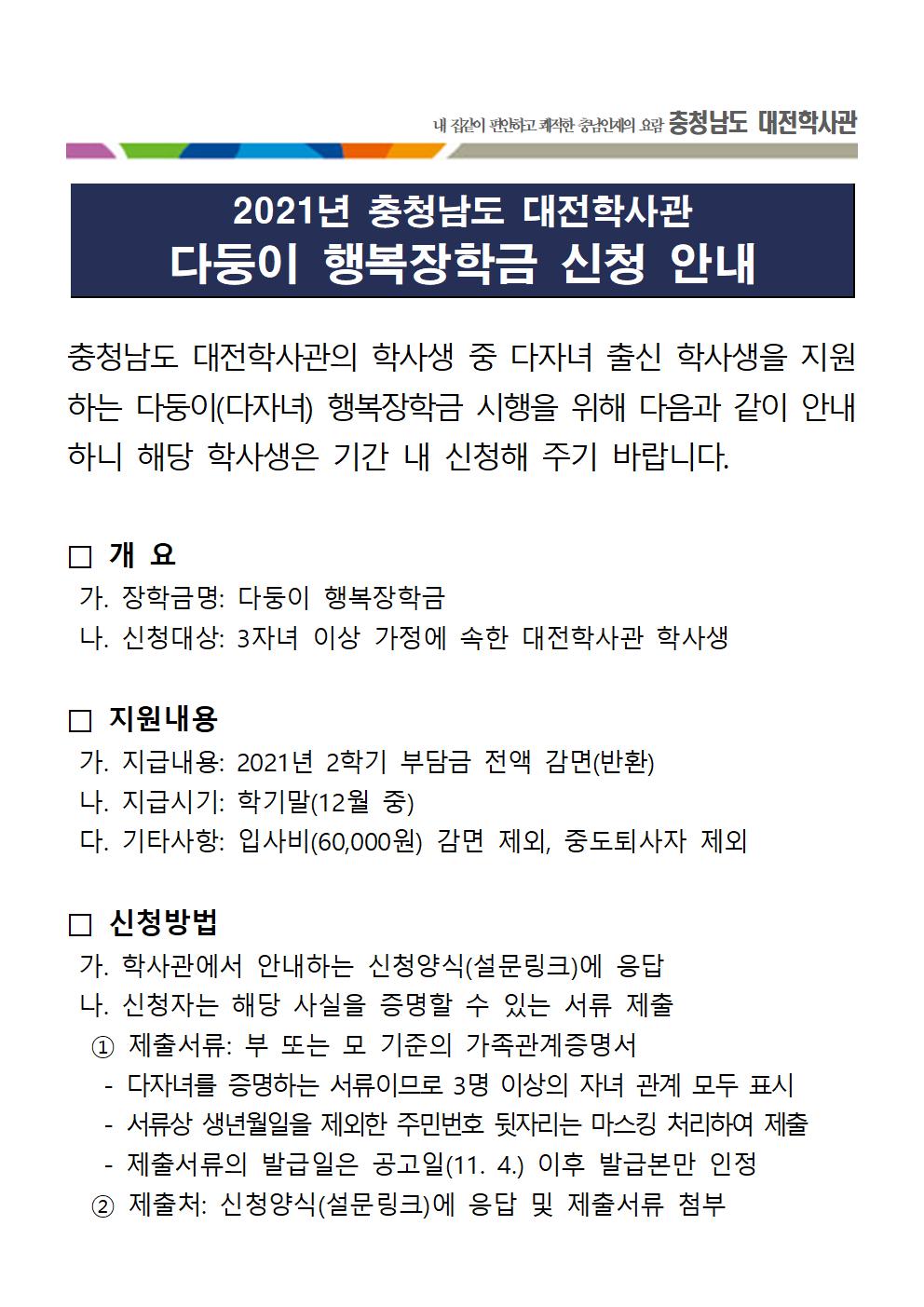 내 집같이 편안하고 쾌적한 충남인재의 요람 충청남도 대전학사관

2021년 충청남도 대전학사관
다둥이 행복장학금 신청 안내

충청남도 대전학사관의 학사생 중 다자녀 출신 학사생을 지원하는 다둥이(다자녀) 행복장학금 시행을 위해 다음과 같이 안내하니 해당 학사생은 기간 내 신청해 주기 바랍니다.

□ 개 요
가. 장학금명: 다둥이 행복장학금
나. 신청대상: 3자녀 이상 가정에 속한 대전학사관 학사생

□ 지원내용
가. 지급내용: 2021년 2학기 부담금 전액 감면(반환)
나. 지급시기: 학기말(12월 중)
다. 기타사항: 입사비(60,000원) 감면 제외, 중도퇴사자 제외

□ 신청방법
가. 학사관에서 안내하는 신청양식(설문링크)에 응답
나. 신청자는 해당 사실을 증명할 수 있는 서류 제출
① 제출서류: 부 또는 모 기준의 가족관계증명서
- 다자녀를 증명하는 서류이므로 3명 이상의 자녀 관계 모두 표시
- 서류상 생년월일을 제외한 주민번호 뒷자리는 마스킹 처리하여 제출
- 제출서류의 발급일은 공고일(11. 4.) 이후 발급본만 인정
② 제출처: 신청양식(설문링크)에 응답 및 제출서류 첨부